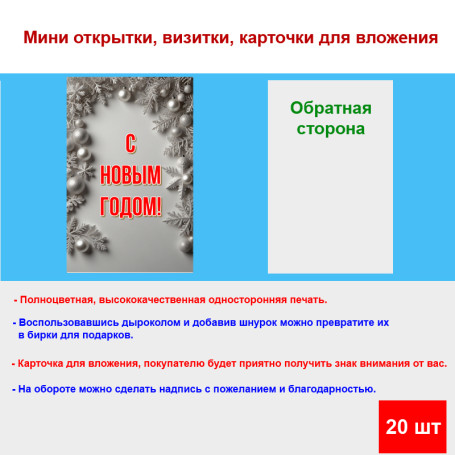 Мини открытки, визитки, карточки для вложения

С
НОВЫМ
ГОДОМ!

Обратная сторона

- Полноцветная, высококачественная односторонняя печать.

- Воспользовавшись дыроколом и добавив шнурок можно превратите их в бирки для подарков.

- Карточка для вложения, покупателю будет приятно получить знак внимания от вас.

- На обороте можно сделать надпись с пожеланием и благодарностью.

20 шт